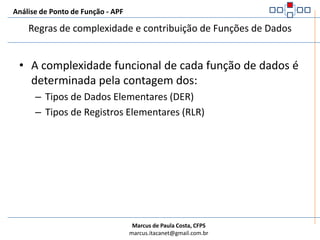 Análise de Ponto de Função - APF

Regras de complexidade e contribuição de Funções de Dados

• A complexidade funcional de cada função de dados é determinada pela contagem dos:
– Tipos de Dados Elementares (DER)
– Tipos de Registros Elementares (RLR)

Marcus de Paula Costa, CFPS
marcus.itacanet@gmail.com.br